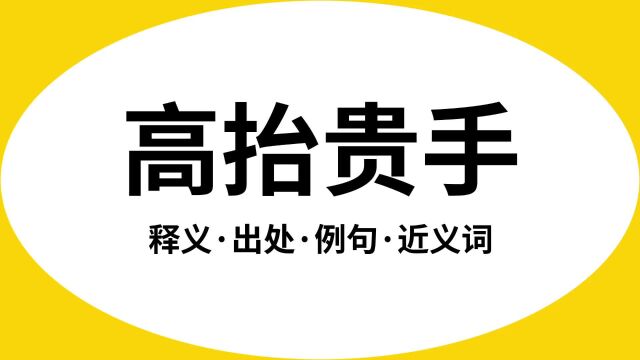 高抬贵手

释义·出处·例句·近义词